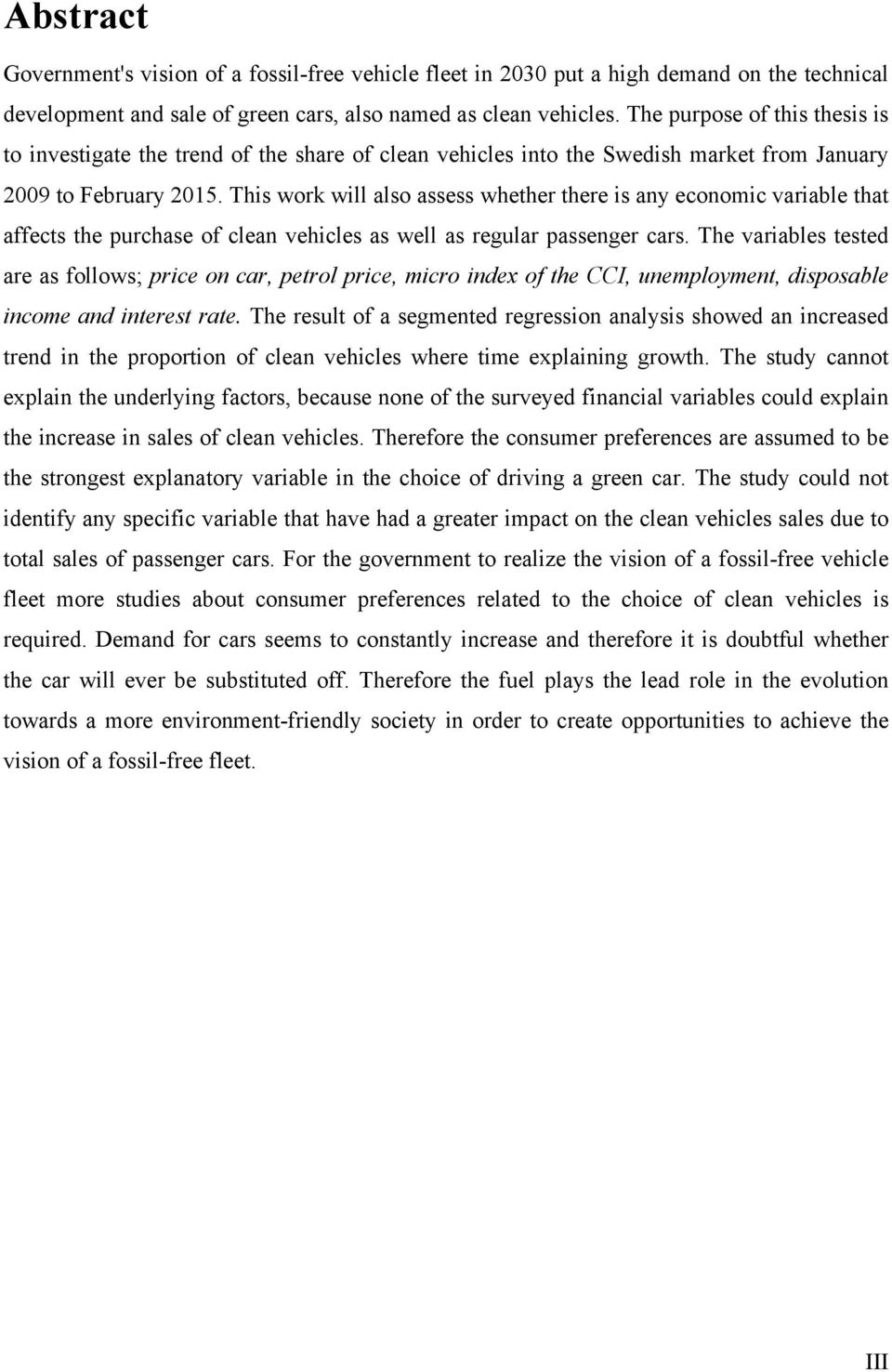 Abstract

Government's vision of a fossil-free vehicle fleet in 2030 put a high demand on the technical development and sale of green cars, also named as clean vehicles. The purpose of this thesis is to investigate the trend of the share of clean vehicles into the Swedish market from January 2009 to February 2015. This work will also assess whether there is any economic variable that affects the purchase of clean vehicles as well as regular passenger cars. The variables tested are as follows; price on car, petrol price, micro index of the CCI, unemployment, disposable income and interest rate. The result of a segmented regression analysis showed an increased trend in the proportion of clean vehicles where time explaining growth. The study cannot explain the underlying factors, because none of the surveyed financial variables could explain the increase in sales of clean vehicles. Therefore the consumer preferences are assumed to be the strongest explanatory variable in the choice of driving a green car. The study could not identify any specific variable that have had a greater impact on the clean vehicles sales due to total sales of passenger cars. For the government to realize the vision of a fossil-free vehicle fleet more studies about consumer preferences related to the choice of clean vehicles is required. Demand for cars seems to constantly increase and therefore it is doubtful whether the car will ever be substituted off. Therefore the fuel plays the lead role in the evolution towards a more environment-friendly society in order to create opportunities to achieve the vision of a fossil-free fleet.

III